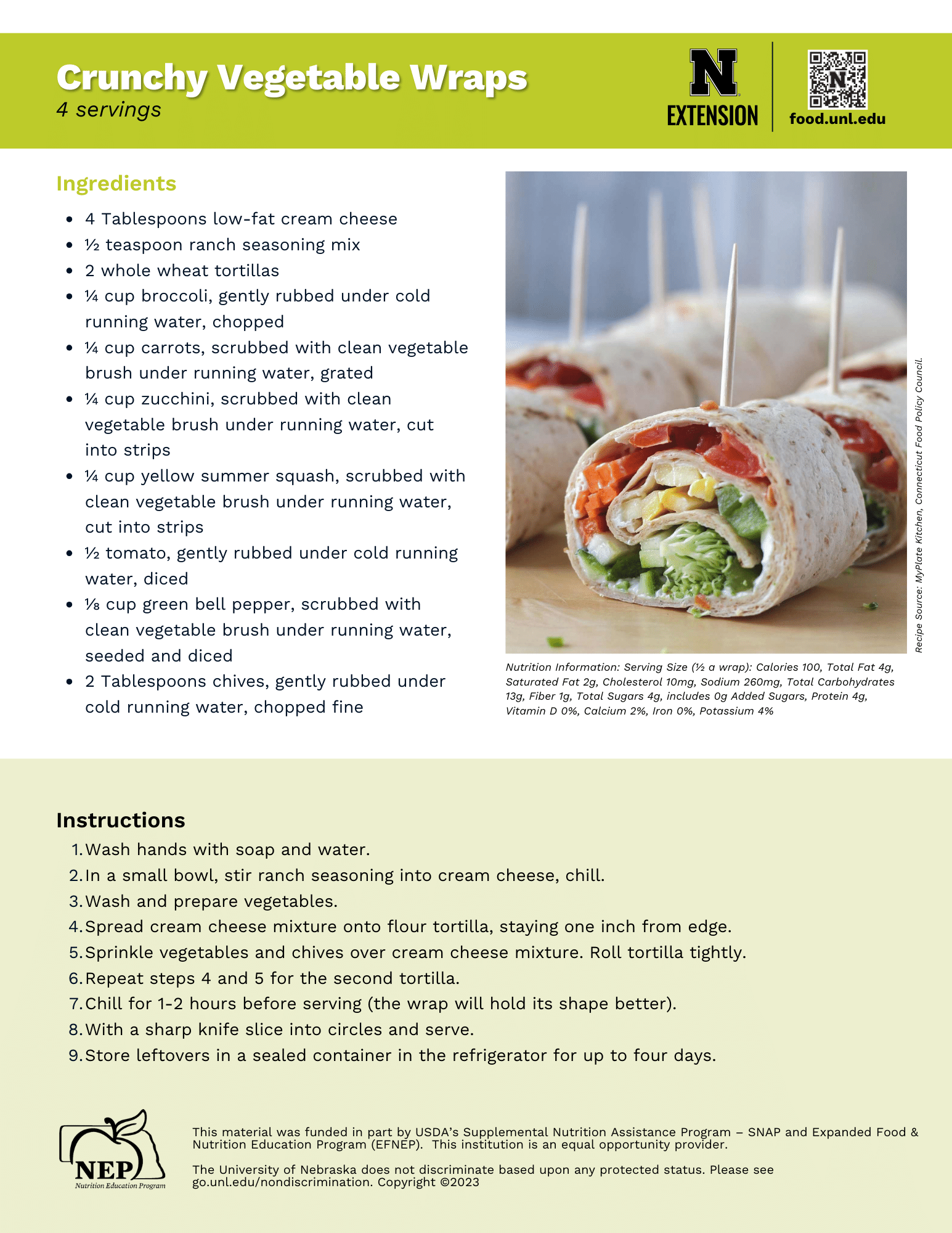 Crunchy Vegetable Wraps
4 servings

N
EXTENSION

food.unl.edu

Ingredients

- 4 Tablespoons low-fat cream cheese
- ½ teaspoon ranch seasoning mix
- 2 whole wheat tortillas
- ¼ cup broccoli, gently rubbed under cold running water, chopped
- ¼ cup carrots, scrubbed with clean vegetable brush under running water, grated
- ¼ cup zucchini, scrubbed with clean vegetable brush under running water, cut into strips
- ¼ cup yellow summer squash, scrubbed with clean vegetable brush under running water, cut into strips
- ½ tomato, gently rubbed under cold running water, diced
- ⅛ cup green bell pepper, scrubbed with clean vegetable brush under running water, seeded and diced
- 2 Tablespoons chives, gently rubbed under cold running water, chopped fine

Recipe Source: MyPlate Kitchen, Connecticut Food Policy Council.

Nutrition Information: Serving Size (½ a wrap): Calories 100, Total Fat 4g, Saturated Fat 2g, Cholesterol 10mg, Sodium 260mg, Total Carbohydrates 13g, Fiber 1g, Total Sugars 4g, includes 0g Added Sugars, Protein 4g, Vitamin D 0%, Calcium 2%, Iron 0%, Potassium 4%

Instructions

1. Wash hands with soap and water.
2. In a small bowl, stir ranch seasoning into cream cheese, chill.
3. Wash and prepare vegetables.
4. Spread cream cheese mixture onto flour tortilla, staying one inch from edge.
5. Sprinkle vegetables and chives over cream cheese mixture. Roll tortilla tightly.
6. Repeat steps 4 and 5 for the second tortilla.
7. Chill for 1-2 hours before serving (the wrap will hold its shape better).
8. With a sharp knife slice into circles and serve.
9. Store leftovers in a sealed container in the refrigerator for up to four days.

NEP
Nutrition Education Program

This material was funded in part by USDA's Supplemental Nutrition Assistance Program – SNAP and Expanded Food & Nutrition Education Program (EFNEP). This institution is an equal opportunity provider.

The University of Nebraska does not discriminate based upon any protected status. Please see go.unl.edu/nondiscrimination. Copyright ©2023